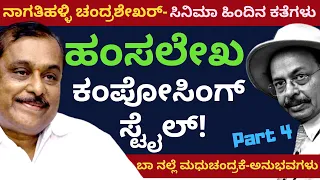 ನಾಗತಿಹಳ್ಳಿ ಚಂದ್ರಶೇಖರ್- ಸಿನಿಮಾ ಹಿಂದಿನ ಕತೆಗಳು

ಹಂಸಲೇಖ

ಕಂಪೋಸಿಂಗ್

ಸ್ಟೈಲ್!

Part 4

ಬಾ ನಲ್ಲೆ ಮಧುಚಂದ್ರಕೆ-ಅನುಭವಗಳು